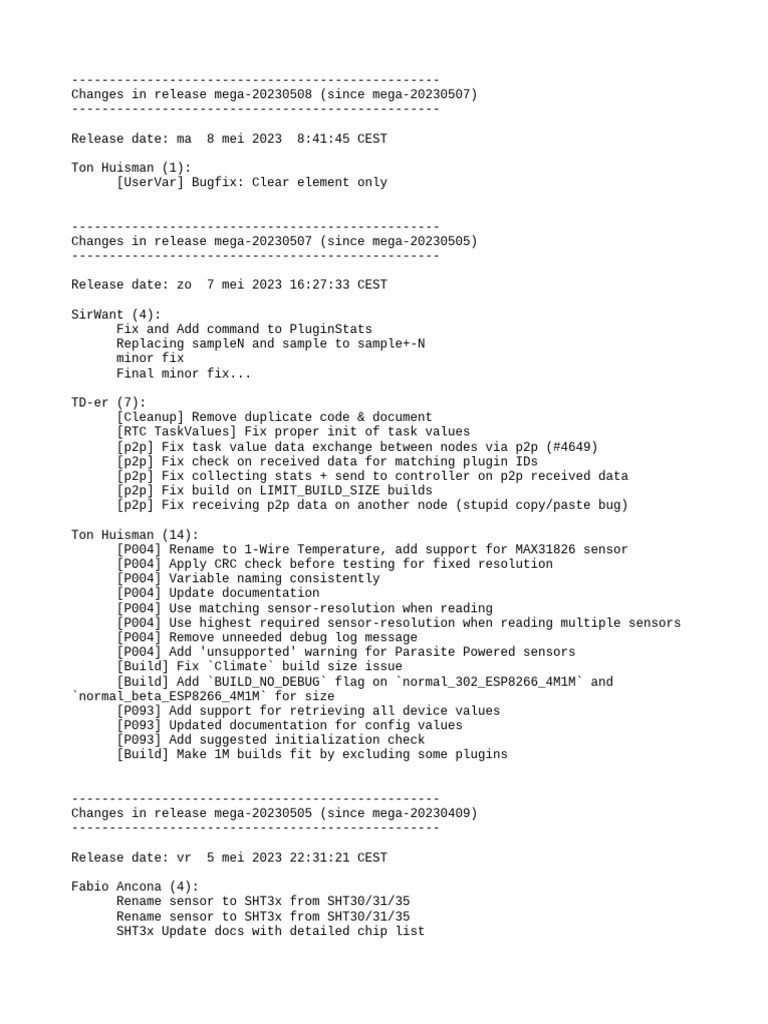 -------------------------------------------------
Changes in release mega-20230508 (since mega-20230507)
-------------------------------------------------

Release date: ma  8 mei 2023  8:41:45 CEST

Ton Huisman (1):
      [UserVar] Bugfix: Clear element only


-------------------------------------------------
Changes in release mega-20230507 (since mega-20230505)
-------------------------------------------------

Release date: zo  7 mei 2023 16:27:33 CEST

SirWant (4):
      Fix and Add command to PluginStats
      Replacing sampleN and sample to sample+-N
      minor fix
      Final minor fix...

TD-er (7):
      [Cleanup] Remove duplicate code & document
      [RTC TaskValues] Fix proper init of task values
      [p2p] Fix task value data exchange between nodes via p2p (#4649)
      [p2p] Fix check on received data for matching plugin IDs
      [p2p] Fix collecting stats + send to controller on p2p received data
      [p2p] Fix build on LIMIT_BUILD_SIZE builds
      [p2p] Fix receiving p2p data on another node (stupid copy/paste bug)

Ton Huisman (14):
      [P004] Rename to 1-Wire Temperature, add support for MAX31826 sensor
      [P004] Apply CRC check before testing for fixed resolution
      [P004] Variable naming consistently
      [P004] Update documentation
      [P004] Use matching sensor-resolution when reading
      [P004] Use highest required sensor-resolution when reading multiple sensors
      [P004] Remove unneeded debug log message
      [P004] Add 'unsupported' warning for Parasite Powered sensors
      [Build] Fix `Climate` build size issue
      [Build] Add `BUILD_NO_DEBUG` flag on `normal_302_ESP8266_4M1M` and `normal_beta_ESP8266_4M1M` for size
      [P093] Add support for retrieving all device values
      [P093] Updated documentation for config values
      [P093] Add suggested initialization check
      [Build] Make 1M builds fit by excluding some plugins


-------------------------------------------------
Changes in release mega-20230505 (since mega-20230409)
-------------------------------------------------

Release date: vr  5 mei 2023 22:31:21 CEST

Fabio Ancona (4):
      Rename sensor to SHT3x from SHT30/31/35
      Rename sensor to SHT3x from SHT30/31/35
      SHT3x Update docs with detailed chip list